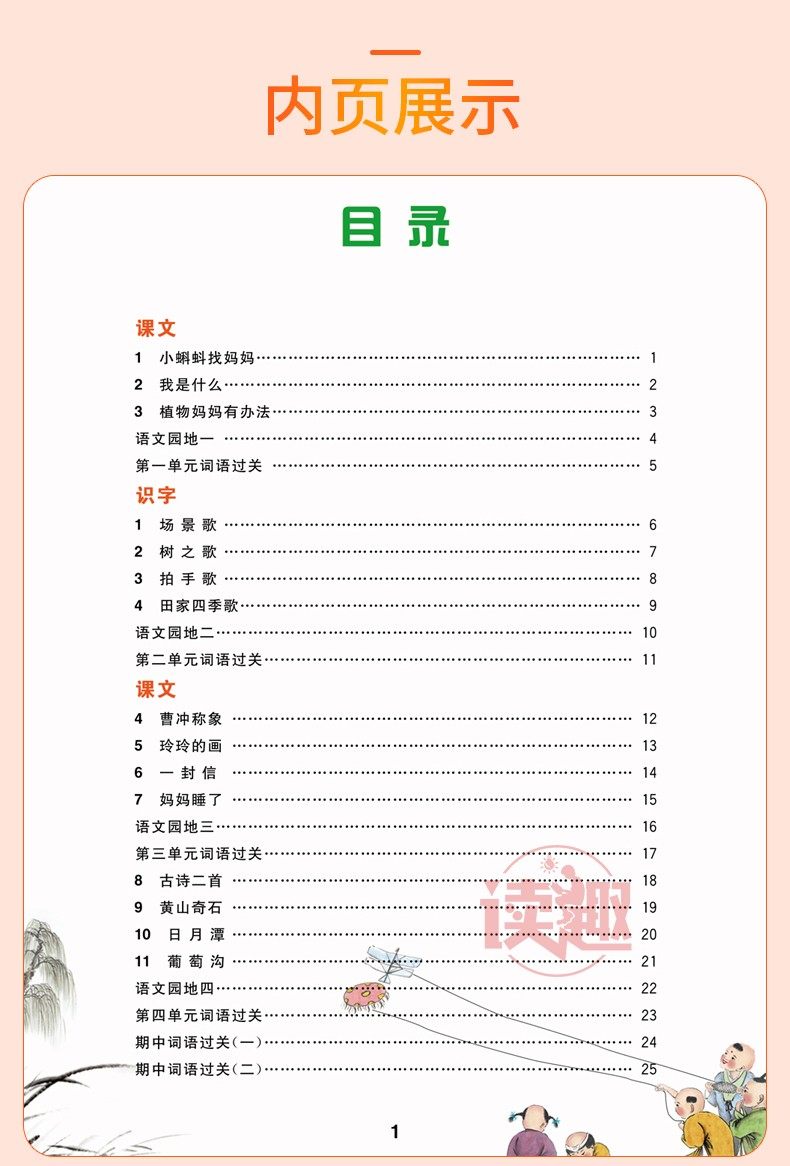 内页展示

目录

课文

1 小蝌蚪找妈妈 ………… 1

2 我是什么 ………… 2

3 植物妈妈有办法 ………… 3

语文园地一 ………… 4

第一单元词语过关 ………… 5

识字

1 场景歌 ………… 6

2 树之歌 ………… 7

3 拍手歌 ………… 8

4 田家四季歌 ………… 9

语文园地二 ………… 10

第二单元词语过关 ………… 11

课文

4 曹冲称象 ………… 12

5 玲玲的画 ………… 13

6 一封信 ………… 14

7 妈妈睡了 ………… 15

语文园地三 ………… 16

第三单元词语过关 ………… 17

8 古诗二首 ………… 18

9 黄山奇石 ………… 19

10 日月潭 ………… 20

11 葡萄沟 ………… 21

语文园地四 ………… 22

第四单元词语过关 ………… 23

期中词语过关(一) ………… 24

期中词语过关(二) ………… 25

读趣

1